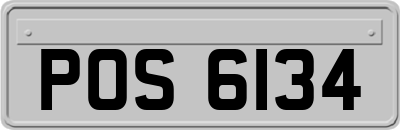 POS 6134